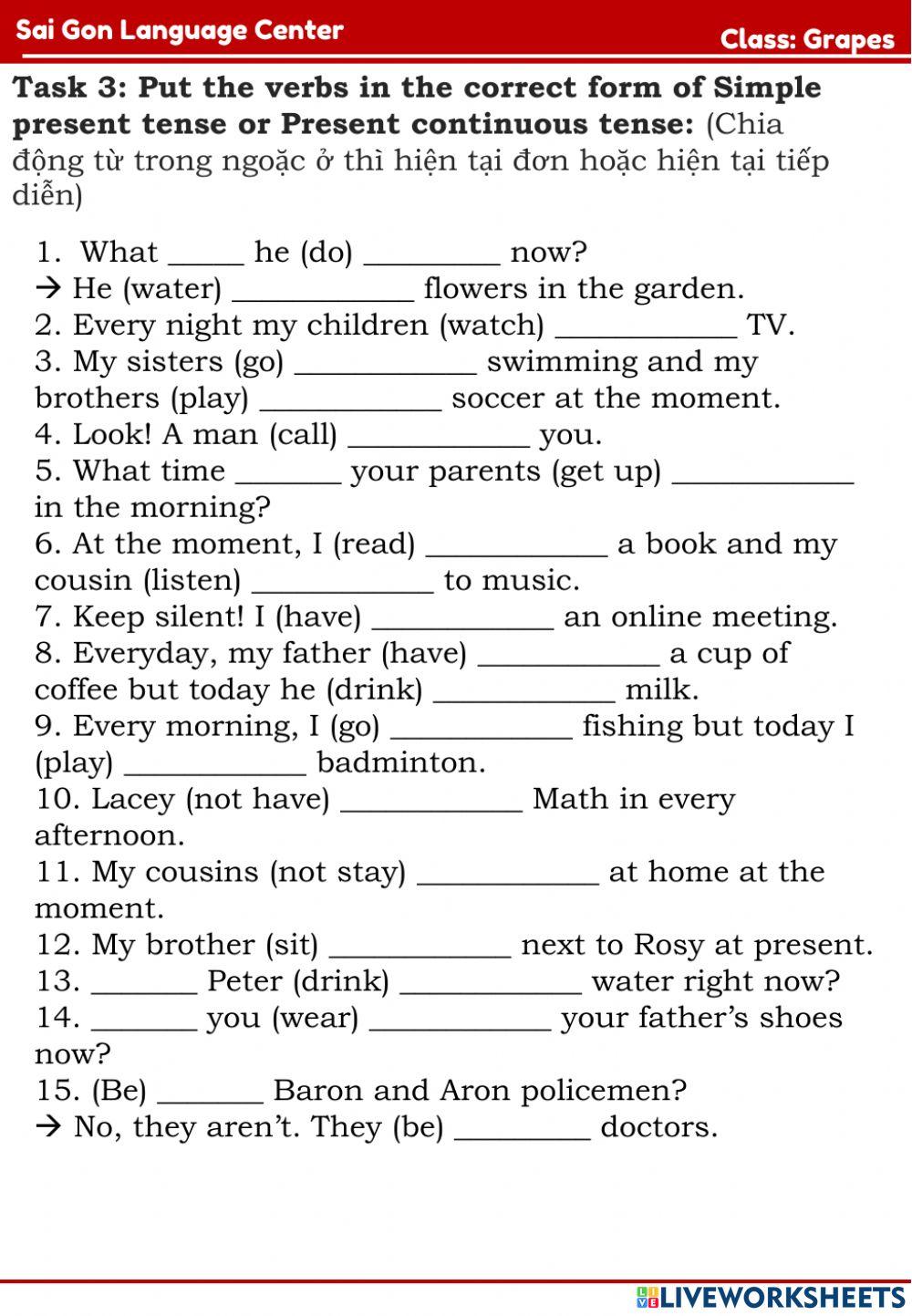 Sai Gon Language Center
Class: Grapes

Task 3: Put the verbs in the correct form of Simple present tense or Present continuous tense: (Chia động từ trong ngoặc ở thì hiện tại đơn hoặc hiện tại tiếp diễn)

1. What _____ he (do) _________ now?
→ He (water) ____________ flowers in the garden.
2. Every night my children (watch) ____________ TV.
3. My sisters (go) ____________ swimming and my brothers (play) ____________ soccer at the moment.
4. Look! A man (call) ____________ you.
5. What time _______ your parents (get up) ____________ in the morning?
6. At the moment, I (read) ____________ a book and my cousin (listen) ____________ to music.
7. Keep silent! I (have) ____________ an online meeting.
8. Everyday, my father (have) ____________ a cup of coffee but today he (drink) ____________ milk.
9. Every morning, I (go) ____________ fishing but today I (play) ____________ badminton.
10. Lacey (not have) ____________ Math in every afternoon.
11. My cousins (not stay) ____________ at home at the moment.
12. My brother (sit) ____________ next to Rosy at present.
13. _______ Peter (drink) ____________ water right now?
14. _______ you (wear) ____________ your father's shoes now?
15. (Be) _______ Baron and Aron policemen?
→ No, they aren't. They (be) _________ doctors.

LIVEWORKSHEETS